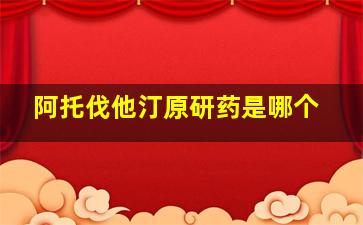 阿托伐他汀原研药是哪个